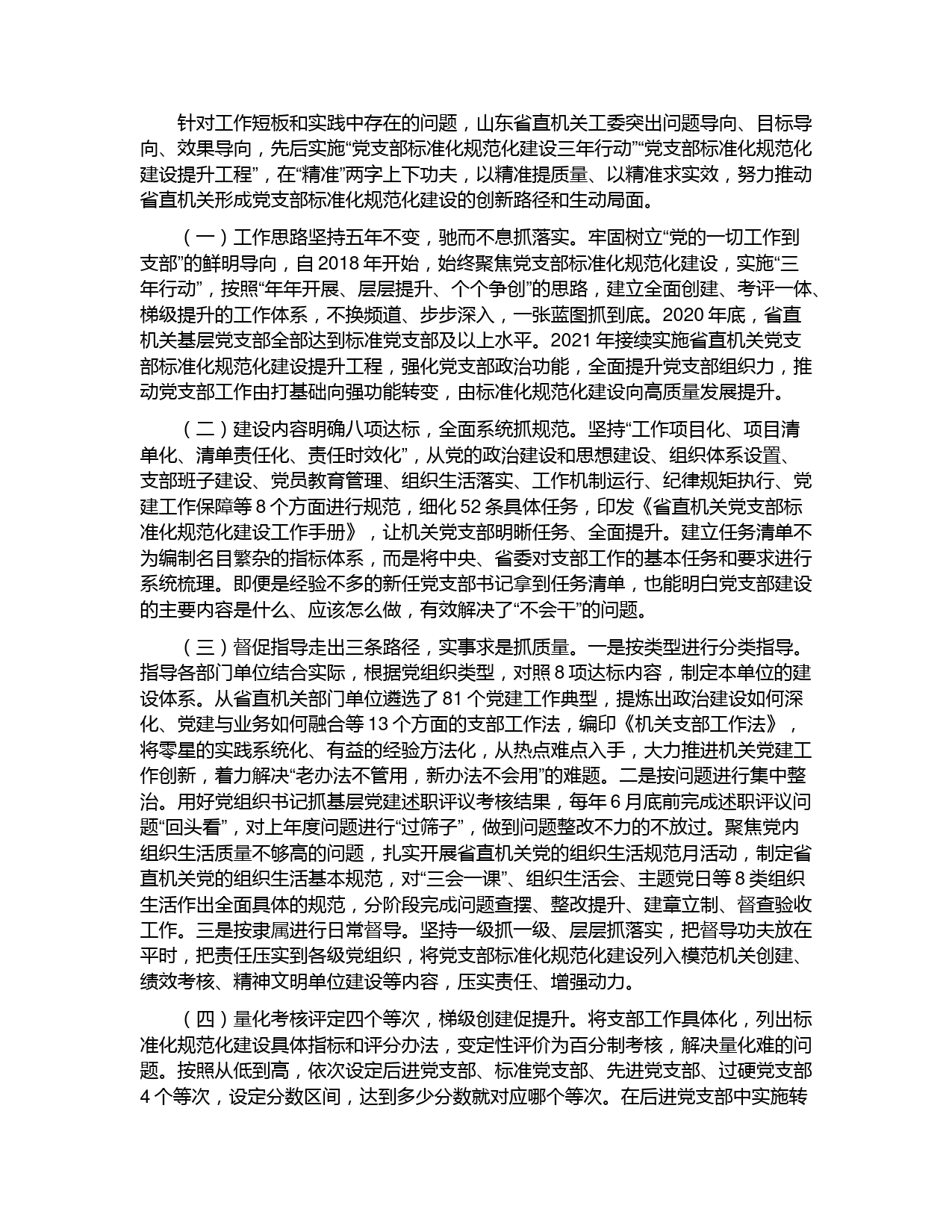 针对工作短板和实践中存在的问题，山东省直机关工委突出问题导向、目标导向、效果导向，先后实施“党支部标准化规范化建设三年行动”“党支部标准化规范化建设提升工程”，在“精准”两字上下功夫，以精准提质量、以精准求实效，努力推动省直机关形成党支部标准化规范化建设的创新路径和生动局面。

（一）工作思路坚持五年不变，驰而不息抓落实。牢固树立“党的一切工作到支部”的鲜明导向，自 2018 年开始，始终聚焦党支部标准化规范化建设，实施“三年行动”，按照“年年开展、层层提升、个个争创”的思路，建立全面创建、考评一体、梯级提升的工作体系，不换频道、步步深入，一张蓝图抓到底。2020 年底，省直机关基层党支部全部达到标准党支部及以上水平。2021 年接续实施省直机关党支部标准化规范化建设提升工程，强化党支部政治功能，全面提升党支部组织力，推动党支部工作由打基础向强功能转变，由标准化规范化建设向高质量发展提升。

（二）建设内容明确八项达标，全面系统抓规范。坚持“工作项目化、项目清单化、清单责任化、责任时效化”，从党的政治建设和思想建设、组织体系设置、支部班子建设、党员教育管理、组织生活落实、工作机制运行、纪律规矩执行、党建工作保障等 8 个方面进行规范，细化 52 条具体任务，印发《省直机关党支部标准化规范化建设工作手册》，让机关党支部明晰任务、全面提升。建立任务清单不为编制名目繁杂的指标体系，而是将中央、省委对支部工作的基本任务和要求进行系统梳理。即便是经验不多的新任党支部书记拿到任务清单，也能明白党支部建设的主要内容是什么、应该怎么做，有效解决了“不会干”的问题。

（三）督促指导走出三条路径，实事求是抓质量。一是按类型进行分类指导。指导各部门单位结合实际，根据党组织类型，对照 8 项达标内容，制定本单位的建设体系。从省直机关部门单位遴选了 81 个党建工作典型，提炼出政治建设如何深化、党建与业务如何融合等 13 个方面的支部工作法，编印《机关支部工作法》，将零星的实践系统化、有益的经验方法化，从热点难点入手，大力推进机关党建工作创新，着力解决“老办法不管用，新办法不会用”的难题。二是按问题进行集中整治。用好党组织书记抓基层党建述职评议考核结果，每年 6 月底前完成述职评议问题“回头看”，对上年度问题进行“过筛子”，做到问题整改不力的不放过。聚焦党内组织生活质量不够高的问题，扎实开展省直机关党的组织生活规范月活动，制定省直机关党的组织生活基本规范，对“三会一课”、组织生活会、主题党日等 8 类组织生活作出全面具体的规范，分阶段完成问题查摆、整改提升、建章立制、督查验收工作。三是按隶属进行日常督导。坚持一级抓一级、层层抓落实，把督导功夫放在平时，把责任压实到各级党组织，将党支部标准化规范化建设列入模范机关创建、绩效考核、精神文明单位建设等内容，压实责任、增强动力。

（四）量化考核评定四个等次，梯级创建促提升。将支部工作具体化，列出标准化规范化建设具体指标和评分办法，变定性评价为百分制考核，解决量化难的问题。按照从低到高，依次设定后进党支部、标准党支部、先进党支部、过硬党支部 4 个等次，设定分数区间，达到多少分数就对应哪个等次。在后进党支部中实施转